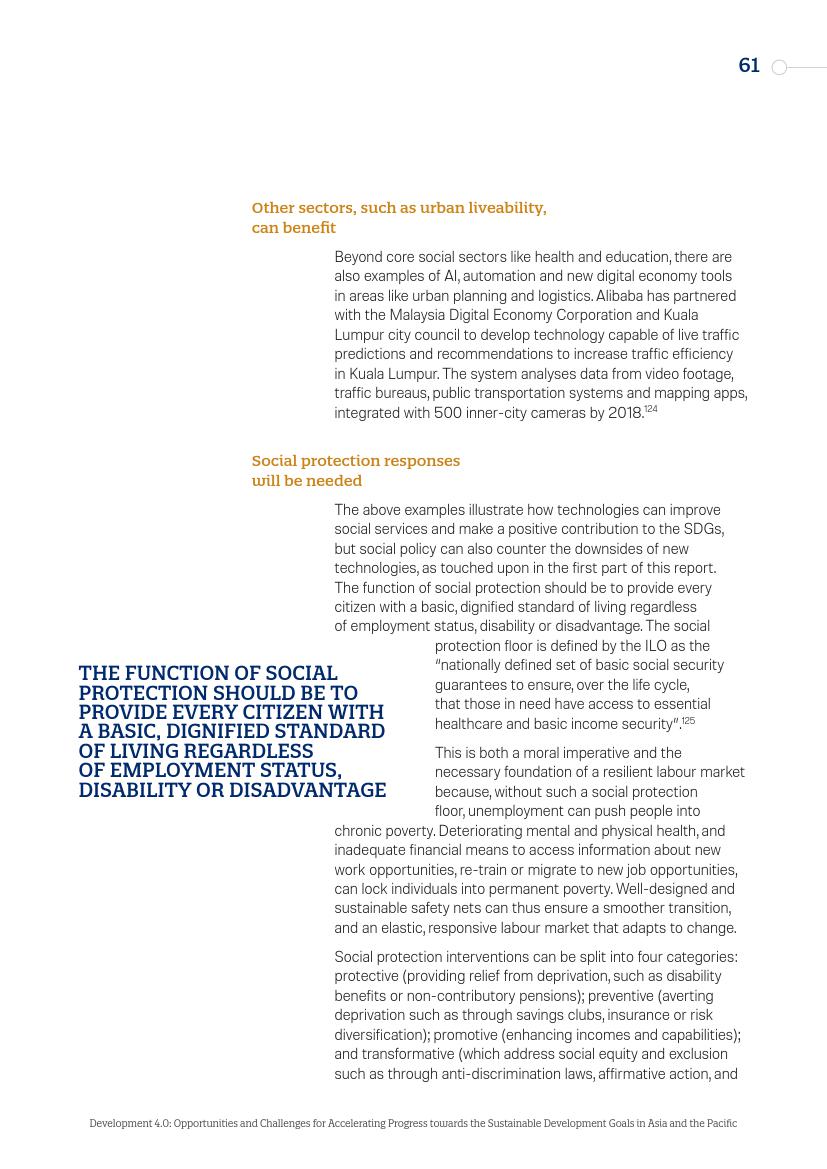 61

Other sectors, such as urban liveability, can benefit

Beyond core social sectors like health and education, there are also examples of AI, automation and new digital economy tools in areas like urban planning and logistics. Alibaba has partnered with the Malaysia Digital Economy Corporation and Kuala Lumpur city council to develop technology capable of live traffic predictions and recommendations to increase traffic efficiency in Kuala Lumpur. The system analyses data from video footage, traffic bureaus, public transportation systems and mapping apps, integrated with 500 inner-city cameras by 2018.$^{124}$

Social protection responses will be needed

The above examples illustrate how technologies can improve social services and make a positive contribution to the SDGs, but social policy can also counter the downsides of new technologies, as touched upon in the first part of this report. The function of social protection should be to provide every citizen with a basic, dignified standard of living regardless of employment status, disability or disadvantage. The social protection floor is defined by the ILO as the "nationally defined set of basic social security guarantees to ensure, over the life cycle, that those in need have access to essential healthcare and basic income security".$^{125}$

THE FUNCTION OF SOCIAL PROTECTION SHOULD BE TO PROVIDE EVERY CITIZEN WITH A BASIC, DIGNIFIED STANDARD OF LIVING REGARDLESS OF EMPLOYMENT STATUS, DISABILITY OR DISADVANTAGE

This is both a moral imperative and the necessary foundation of a resilient labour market because, without such a social protection floor, unemployment can push people into chronic poverty. Deteriorating mental and physical health, and inadequate financial means to access information about new work opportunities, re-train or migrate to new job opportunities, can lock individuals into permanent poverty. Well-designed and sustainable safety nets can thus ensure a smoother transition, and an elastic, responsive labour market that adapts to change.

Social protection interventions can be split into four categories: protective (providing relief from deprivation, such as disability benefits or non-contributory pensions); preventive (averting deprivation such as through savings clubs, insurance or risk diversification); promotive (enhancing incomes and capabilities); and transformative (which address social equity and exclusion such as through anti-discrimination laws, affirmative action, and

Development 4.0: Opportunities and Challenges for Accelerating Progress towards the Sustainable Development Goals in Asia and the Pacific